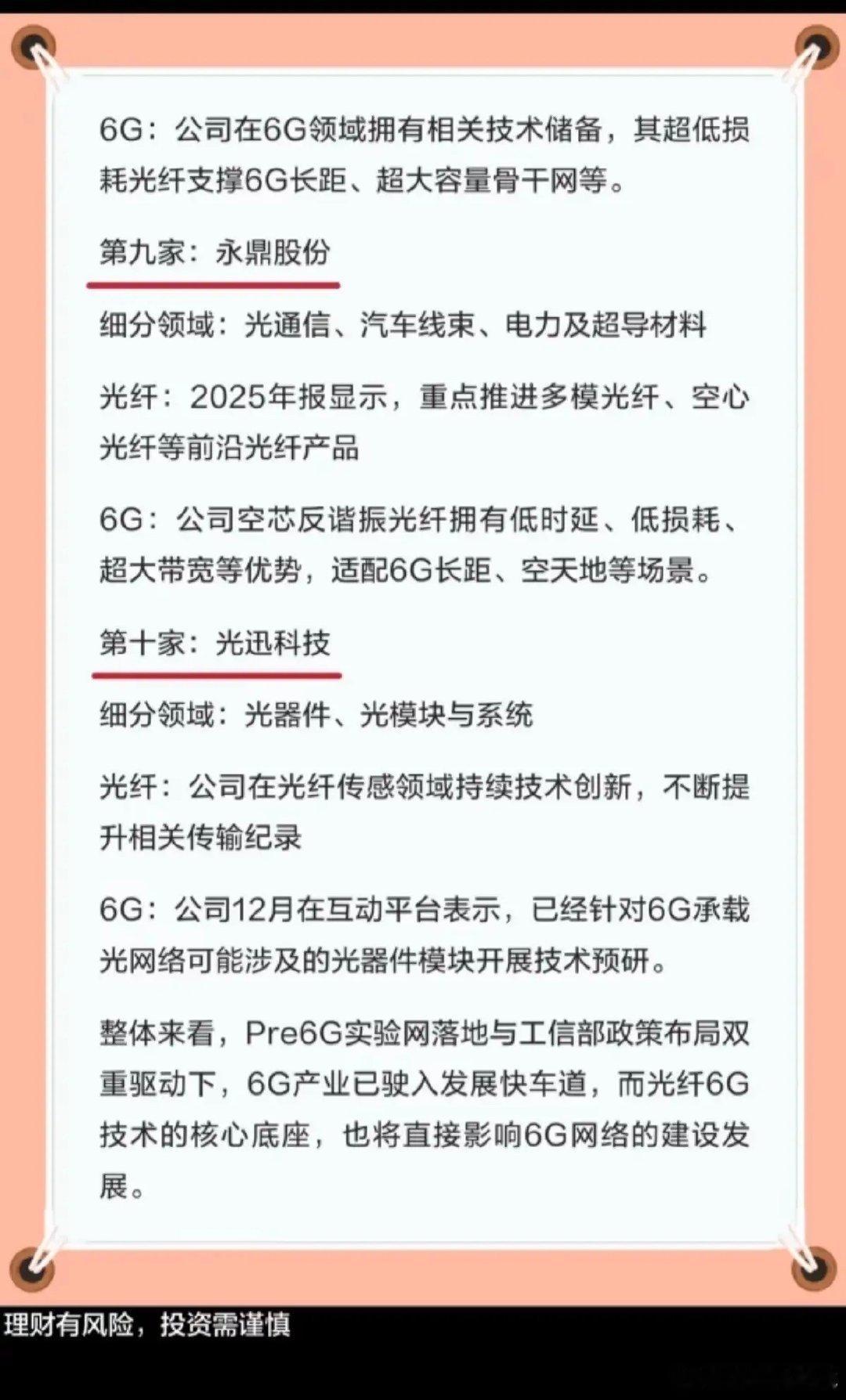 6G：公司在6G领域拥有相关技术储备，其超低损耗光纤支撑6G长距、超大容量骨干网等。

第九家：永鼎股份

细分领域：光通信、汽车线束、电力及超导材料

光纤：2025年报显示，重点推进多模光纤、空心光纤等前沿光纤产品

6G：公司空芯反谐振光纤拥有低时延、低损耗、超大带宽等优势，适配6G长距、空天地等场景。

第十家：光迅科技

细分领域：光器件、光模块与系统

光纤：公司在光纤传感领域持续技术创新，不断提升相关传输纪录

6G：公司12月在互动平台表示，已经针对6G承载光网络可能涉及的光器件模块开展技术预研。

整体来看，Pre6G实验网落地与工信部政策布局双重驱动下，6G产业已驶入发展快车道，而光纤6G技术的核心底座，也将直接影响6G网络的建设发展。

理财有风险，投资需谨慎